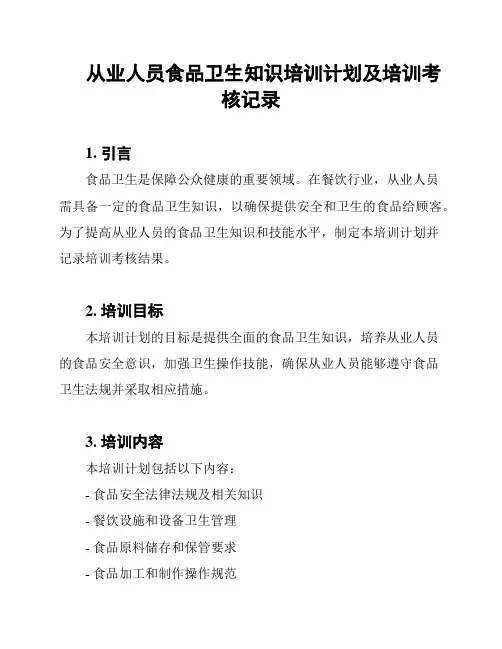 从业人员食品卫生知识培训计划及培训考核记录

1. 引言

食品卫生是保障公众健康的重要领域。在餐饮行业，从业人员需具备一定的食品卫生知识，以确保提供安全和卫生的食品给顾客。为了提高从业人员的食品卫生知识和技能水平，制定本培训计划并记录培训考核结果。

2. 培训目标

本培训计划的目标是提供全面的食品卫生知识，培养从业人员的食品安全意识，加强卫生操作技能，确保从业人员能够遵守食品卫生法规并采取相应措施。

3. 培训内容

本培训计划包括以下内容：

- 食品安全法律法规及相关知识

- 餐饮设施和设备卫生管理

- 食品原料储存和保管要求

- 食品加工和制作操作规范